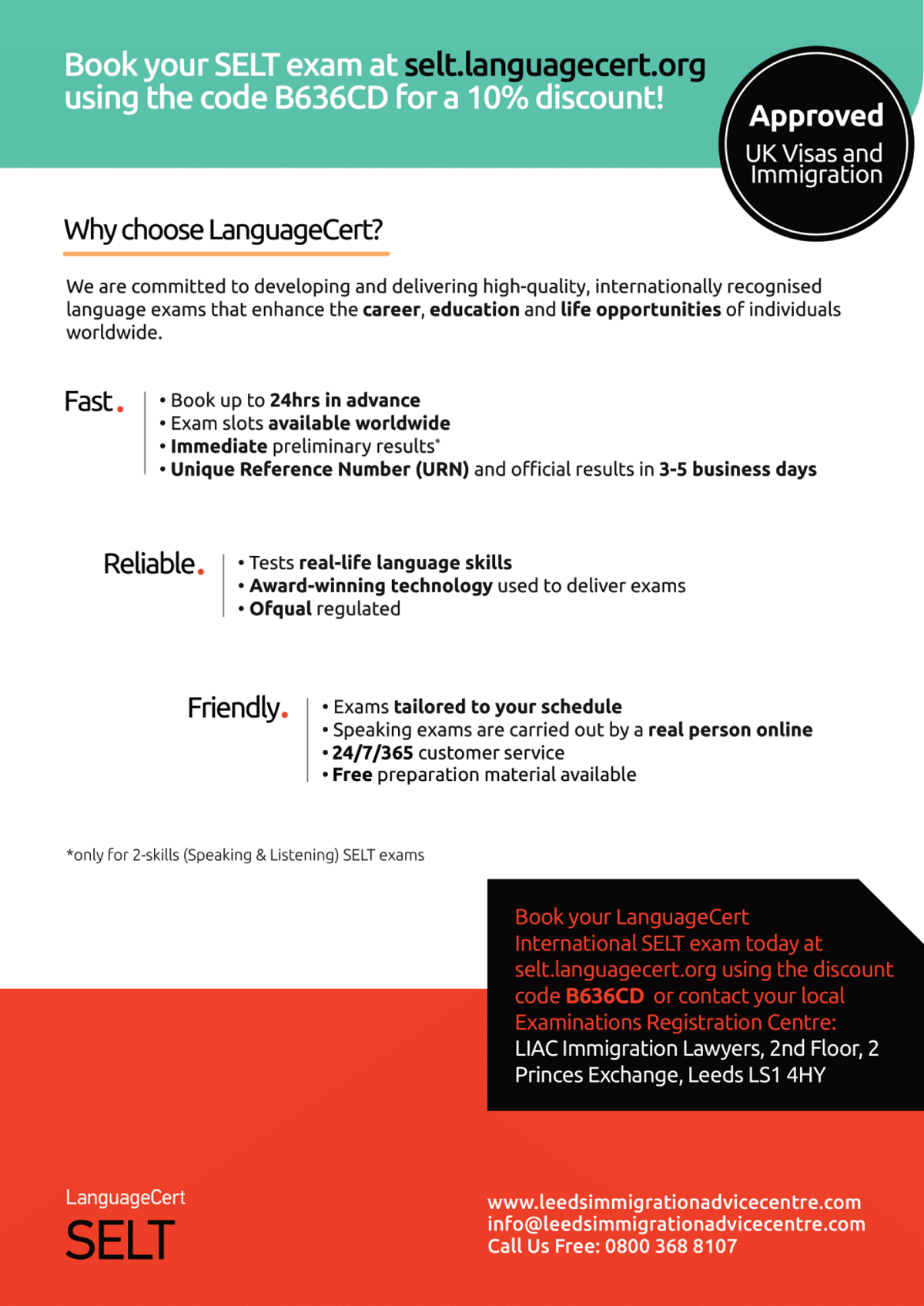 Book your SELT exam at selt.languagecert.org using the code B636CD for a 10% discount!

Approved
UK Visas and Immigration

Why choose LanguageCert?

We are committed to developing and delivering high-quality, internationally recognised language exams that enhance the career, education and life opportunities of individuals worldwide.

Fast.
• Book up to 24hrs in advance
• Exam slots available worldwide
• Immediate preliminary results*
• Unique Reference Number (URN) and official results in 3-5 business days

Reliable.
• Tests real-life language skills
• Award-winning technology used to deliver exams
• Ofqual regulated

Friendly.
• Exams tailored to your schedule
• Speaking exams are carried out by a real person online
• 24/7/365 customer service
• Free preparation material available

*only for 2-skills (Speaking & Listening) SELT exams

Book your LanguageCert International SELT exam today at selt.languagecert.org using the discount code B636CD or contact your local Examinations Registration Centre:
LIAC Immigration Lawyers, 2nd Floor, 2 Princes Exchange, Leeds LS1 4HY

LanguageCert
SELT

www.leedsimmigrationadvicecentre.com
info@leedsimmigrationadvicecentre.com
Call Us Free: 0800 368 8107